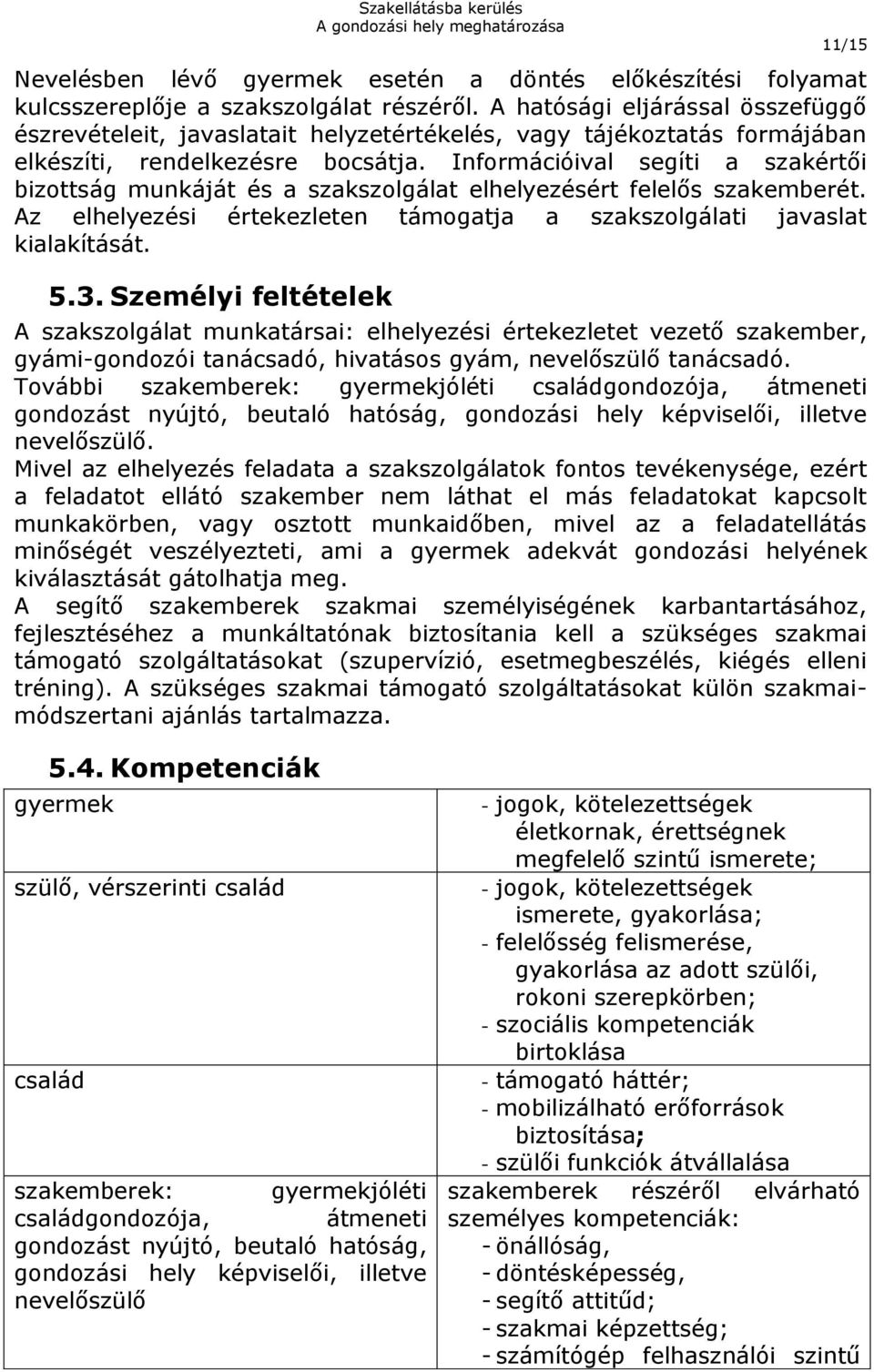 Szakellátásba kerülés
A gondozási hely meghatározása

11/15

Nevelésben lévő gyermek esetén a döntés előkészítési folyamat kulcsszereplője a szakszolgálat részéről. A hatósági eljárással összefüggő észrevételeit, javaslatait helyzetértékelés, vagy tájékoztatás formájában elkészíti, rendelkezésre bocsátja. Információival segíti a szakértői bizottság munkáját és a szakszolgálat elhelyezésért felelős szakemberét. Az elhelyezési értekezleten támogatja a szakszolgálati javaslat kialakítását.

5.3. Személyi feltételek

A szakszolgálat munkatársai: elhelyezési értekezletet vezető szakember, gyámi-gondozói tanácsadó, hivatásos gyám, nevelőszülő tanácsadó.
További szakemberek: gyermekjóléti családgondozója, átmeneti gondozást nyújtó, beutaló hatóság, gondozási hely képviselői, illetve nevelőszülő.
Mivel az elhelyezés feladata a szakszolgálatok fontos tevékenysége, ezért a feladatot ellátó szakember nem láthat el más feladatokat kapcsolt munkakörben, vagy osztott munkaidőben, mivel az a feladatellátás minőségét veszélyezteti, ami a gyermek adekvát gondozási helyének kiválasztását gátolhatja meg.
A segítő szakemberek szakmai személyiségének karbantartásához, fejlesztéséhez a munkáltatónak biztosítania kell a szükséges szakmai támogató szolgáltatásokat (szupervízió, esetmegbeszélés, kiégés elleni tréning). A szükséges szakmai támogató szolgáltatásokat külön szakmai-módszertani ajánlás tartalmazza.

5.4. Kompetenciák

| | |
|---|---|
| gyermek | - jogok, kötelezettségek életkornak, érettségnek megfelelő szintű ismerete; |
| szülő, vérszerinti család | - jogok, kötelezettségek ismerete, gyakorlása; - felelősség felismerése, gyakorlása az adott szülői, rokoni szerepkörben; - szociális kompetenciák birtoklása |
| család | - támogató háttér; - mobilizálható erőforrások biztosítása; - szülői funkciók átvállalása |
| szakemberek: gyermekjóléti családgondozója, átmeneti gondozást nyújtó, beutaló hatóság, gondozási hely képviselői, illetve nevelőszülő | szakemberek részéről elvárható személyes kompetenciák: - önállóság, - döntésképesség, - segítő attitűd; - szakmai képzettség; - számítógép felhasználói szintű |